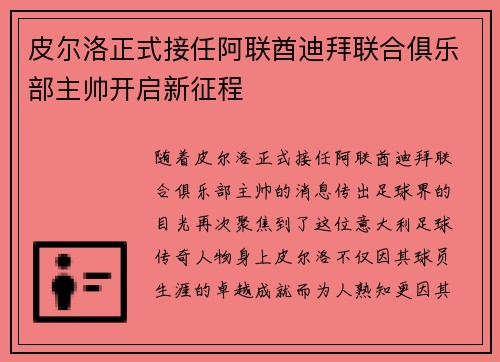 皮尔洛正式接任阿联酋迪拜联合俱乐部主帅开启新征程

随着皮尔洛正式接任阿联酋迪拜联合俱乐部主帅的消息传出足球界的目光再次聚焦到了这位意大利足球传奇人物身上皮尔洛不仅因其球员生涯的卓越成就而为人熟知更因其